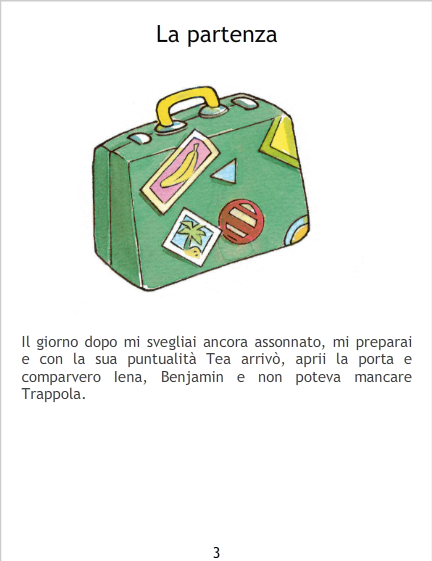 La partenza

Il giorno dopo mi svegliai ancora assonnato, mi preparai e con la sua puntualità Tea arrivò, aprii la porta e comparvero Iena, Benjamin e non poteva mancare Trappola.

3